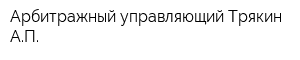 Арбитражный управляющий Трякин А.П.